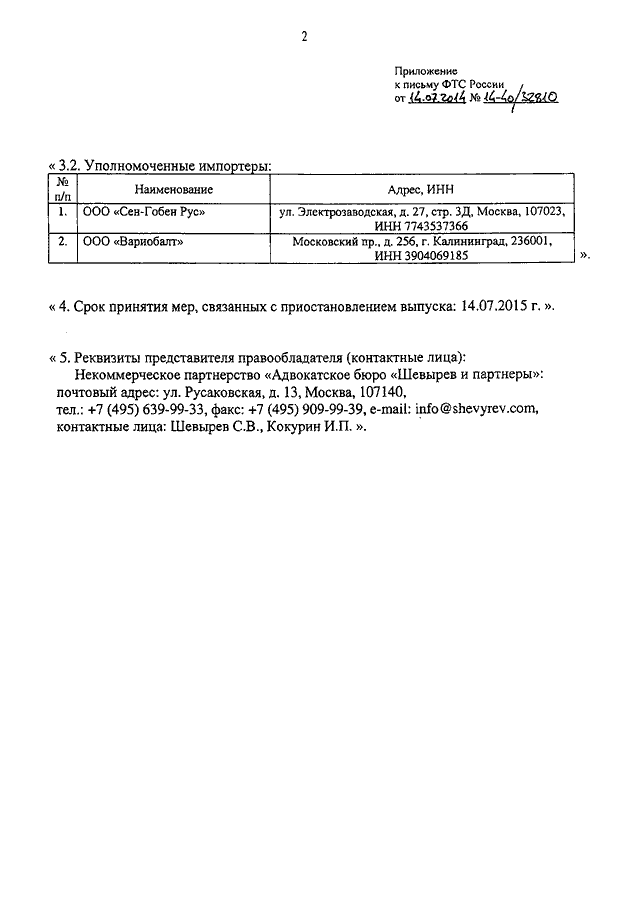 2

Приложение
к письму ФТС России
от 14.07.2014 № 14-40/32810

« 3.2. Уполномоченные импортеры:

| № п/п | Наименование | Адрес, ИНН |
|---|---|---|
| 1. | ООО «Сен-Гобен Рус» | ул. Электрозаводская, д. 27, стр. 3Д, Москва, 107023, ИНН 7743537366 |
| 2. | ООО «Вариобалт» | Московский пр., д. 256, г. Калининград, 236001, ИНН 3904069185 |

».

« 4. Срок принятия мер, связанных с приостановлением выпуска: 14.07.2015 г. ».

« 5. Реквизиты представителя правообладателя (контактные лица):
Некоммерческое партнерство «Адвокатское бюро «Шевырев и партнеры»: почтовый адрес: ул. Русаковская, д. 13, Москва, 107140, тел.: +7 (495) 639-99-33, факс: +7 (495) 909-99-39, e-mail: info@shevyrev.com, контактные лица: Шевырев С.В., Кокурин И.П. ».